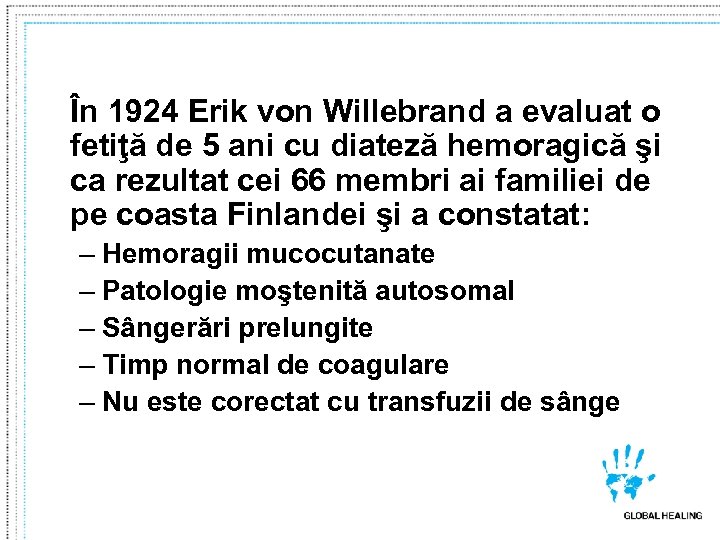 În 1924 Erik von Willebrand a evaluat o fetiţă de 5 ani cu diateză hemoragică şi ca rezultat cei 66 membri ai familiei de pe coasta Finlandei şi a constatat:

– Hemoragii mucocutanate
– Patologie moştenită autosomal
– Sângerări prelungite
– Timp normal de coagulare
– Nu este corectat cu transfuzii de sânge

GLOBAL HEALING